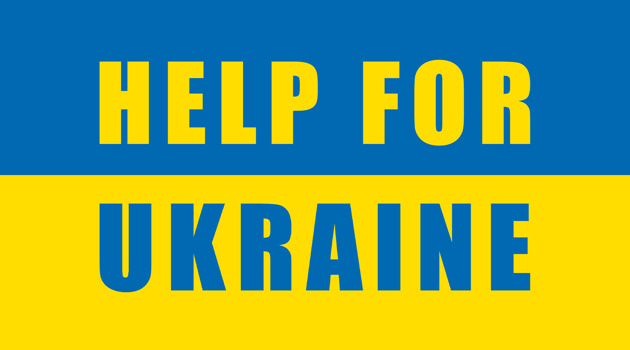 HELP FOR
UKRAINE